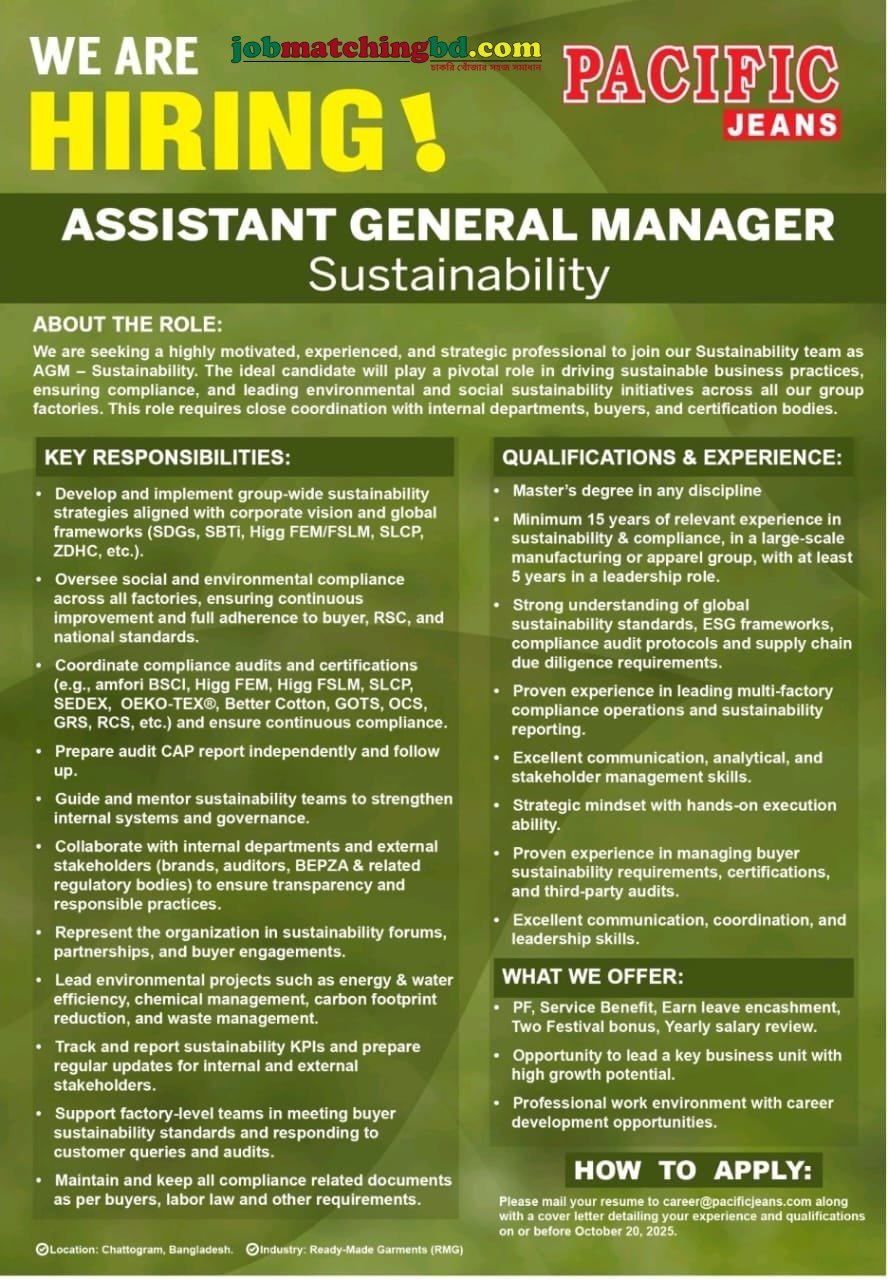 WE ARE
HIRING!

jobmatchingbd.com
চাকরি খোঁজার সহজ সমাধান

PACIFIC
JEANS

ASSISTANT GENERAL MANAGER
Sustainability

ABOUT THE ROLE:
We are seeking a highly motivated, experienced, and strategic professional to join our Sustainability team as AGM – Sustainability. The ideal candidate will play a pivotal role in driving sustainable business practices, ensuring compliance, and leading environmental and social sustainability initiatives across all our group factories. This role requires close coordination with internal departments, buyers, and certification bodies.

KEY RESPONSIBILITIES:
• Develop and implement group-wide sustainability strategies aligned with corporate vision and global frameworks (SDGs, SBTi, Higg FEM/FSLM, SLCP, ZDHC, etc.).
• Oversee social and environmental compliance across all factories, ensuring continuous improvement and full adherence to buyer, RSC, and national standards.
• Coordinate compliance audits and certifications (e.g., amfori BSCI, Higg FEM, Higg FSLM, SLCP, SEDEX, OEKO-TEX®, Better Cotton, GOTS, OCS, GRS, RCS, etc.) and ensure continuous compliance.
• Prepare audit CAP report independently and follow up.
• Guide and mentor sustainability teams to strengthen internal systems and governance.
• Collaborate with internal departments and external stakeholders (brands, auditors, BEPZA & related regulatory bodies) to ensure transparency and responsible practices.
• Represent the organization in sustainability forums, partnerships, and buyer engagements.
• Lead environmental projects such as energy & water efficiency, chemical management, carbon footprint reduction, and waste management.
• Track and report sustainability KPIs and prepare regular updates for internal and external stakeholders.
• Support factory-level teams in meeting buyer sustainability standards and responding to customer queries and audits.
• Maintain and keep all compliance related documents as per buyers, labor law and other requirements.

QUALIFICATIONS & EXPERIENCE:
• Master's degree in any discipline
• Minimum 15 years of relevant experience in sustainability & compliance, in a large-scale manufacturing or apparel group, with at least 5 years in a leadership role.
• Strong understanding of global sustainability standards, ESG frameworks, compliance audit protocols and supply chain due diligence requirements.
• Proven experience in leading multi-factory compliance operations and sustainability reporting.
• Excellent communication, analytical, and stakeholder management skills.
• Strategic mindset with hands-on execution ability.
• Proven experience in managing buyer sustainability requirements, certifications, and third-party audits.
• Excellent communication, coordination, and leadership skills.

WHAT WE OFFER:
• PF, Service Benefit, Earn leave encashment, Two Festival bonus, Yearly salary review.
• Opportunity to lead a key business unit with high growth potential.
• Professional work environment with career development opportunities.

HOW TO APPLY:
Please mail your resume to career@pacificjeans.com along with a cover letter detailing your experience and qualifications on or before October 20, 2025.

Location: Chattogram, Bangladesh. Industry: Ready-Made Garments (RMG)